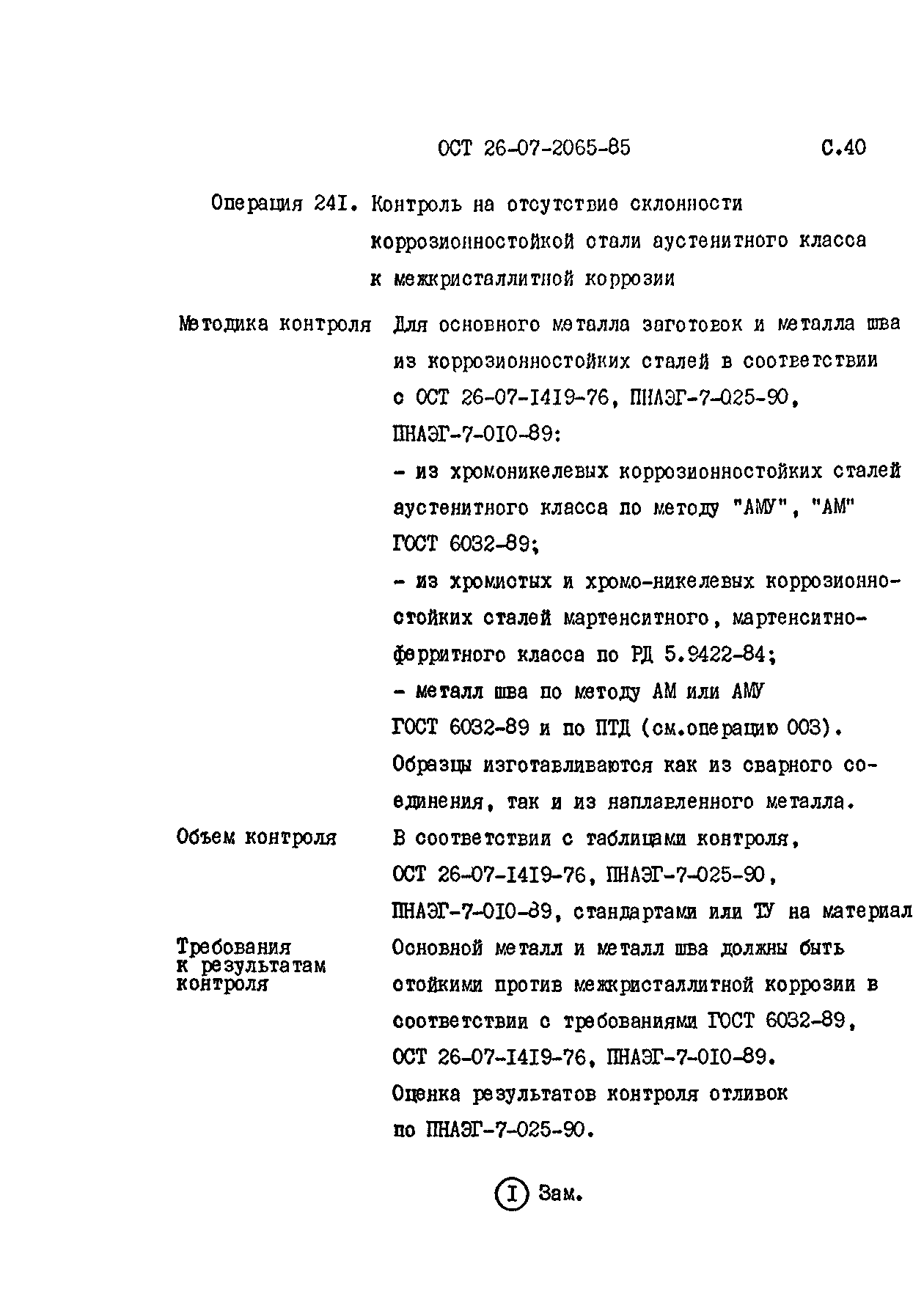 ОСТ 26-07-2065-85 С.40

Операция 24I. Контроль на отсутствие склонности коррозионностойкой стали аустенитного класса к межкристаллитной коррозии

Методика контроля Для основного металла заготовок и металла шва из коррозионностойких сталей в соответствии с ОСТ 26-07-I4I9-76, ПНАЭГ-7-025-90, ПНАЭГ-7-0I0-89:

- из хромоникелевых коррозионностойких сталей аустенитного класса по методу "АМУ", "АМ" ГОСТ 6032-89;

- из хромистых и хромо-никелевых коррозионностойких сталей мартенситного, мартенситно-ферритного класса по РД 5.9422-84;

- металл шва по методу АМ или АМУ ГОСТ 6032-89 и по ПТД (см.операцию 003).

Образцы изготавливаются как из сварного соединения, так и из наплавленного металла.

Объем контроля В соответствии с таблицами контроля, ОСТ 26-07-I4I9-76, ПНАЭГ-7-025-90, ПНАЭГ-7-0I0-89, стандартами или ТУ на материал

Требования к результатам контроля Основной металл и металл шва должны быть стойкими против межкристаллитной коррозии в соответствии с требованиями ГОСТ 6032-89, ОСТ 26-07-I4I9-76, ПНАЭГ-7-0I0-89.

Оценка результатов контроля отливок по ПНАЭГ-7-025-90.

I Зам.